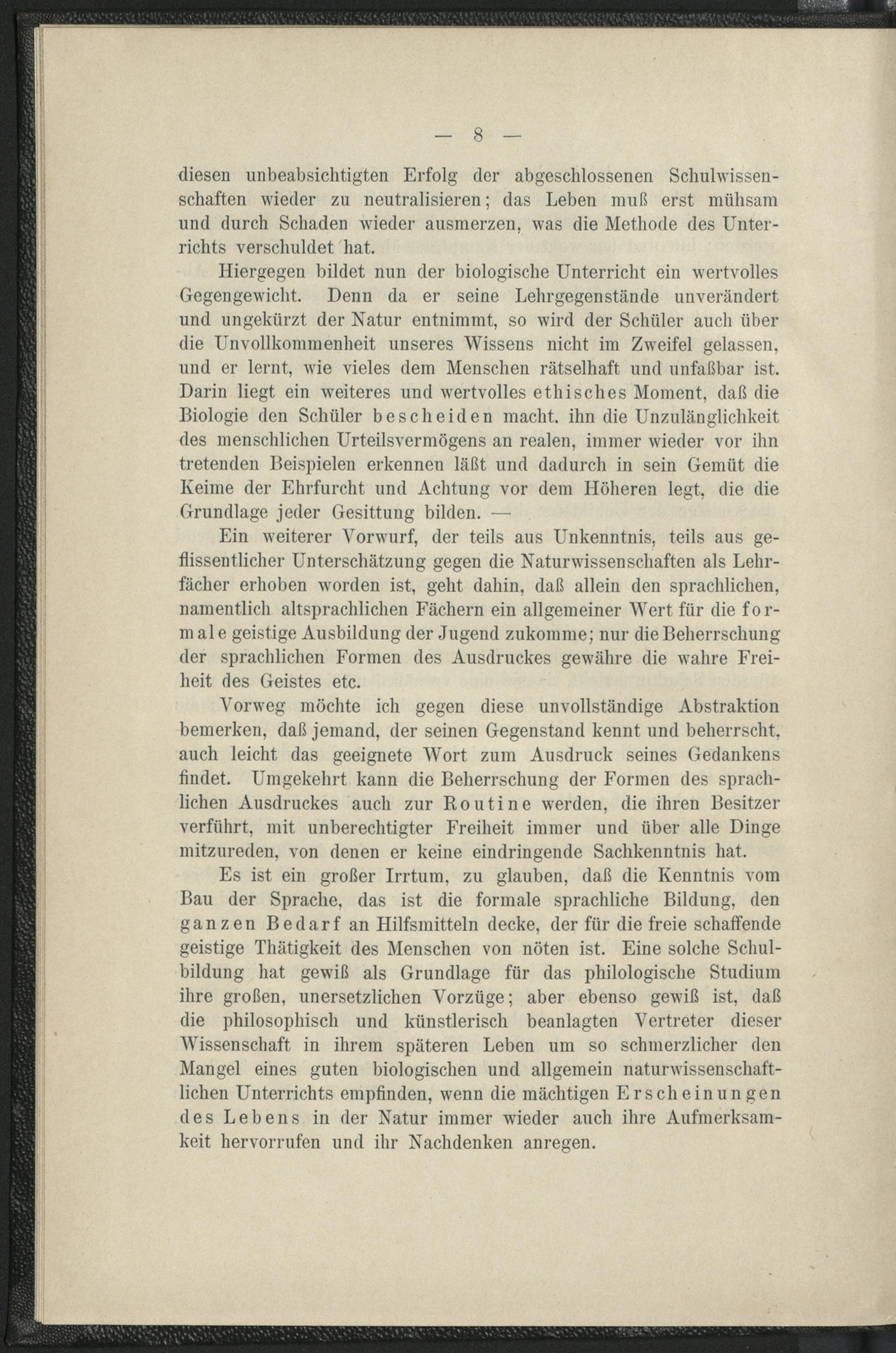 — 8 —

diesen unbeabsichtigten Erfolg der abgeschlossenen Schulwissenschaften wieder zu neutralisieren; das Leben muß erst mühsam und durch Schaden wieder ausmerzen, was die Methode des Unterrichts verschuldet hat.

Hiergegen bildet nun der biologische Unterricht ein wertvolles Gegengewicht. Denn da er seine Lehrgegenstände unverändert und ungekürzt der Natur entnimmt, so wird der Schüler auch über die Unvollkommenheit unseres Wissens nicht im Zweifel gelassen, und er lernt, wie vieles dem Menschen rätselhaft und unfaßbar ist. Darin liegt ein weiteres und wertvolles ethisches Moment, daß die Biologie den Schüler bescheiden macht. ihn die Unzulänglichkeit des menschlichen Urteilsvermögens an realen, immer wieder vor ihn tretenden Beispielen erkennen läßt und dadurch in sein Gemüt die Keime der Ehrfurcht und Achtung vor dem Höheren legt, die die Grundlage jeder Gesittung bilden. —

Ein weiterer Vorwurf, der teils aus Unkenntnis, teils aus geflissentlicher Unterschätzung gegen die Naturwissenschaften als Lehrfächer erhoben worden ist, geht dahin, daß allein den sprachlichen, namentlich altsprachlichen Fächern ein allgemeiner Wert für die formale geistige Ausbildung der Jugend zukomme; nur die Beherrschung der sprachlichen Formen des Ausdruckes gewähre die wahre Freiheit des Geistes etc.

Vorweg möchte ich gegen diese unvollständige Abstraktion bemerken, daß jemand, der seinen Gegenstand kennt und beherrscht, auch leicht das geeignete Wort zum Ausdruck seines Gedankens findet. Umgekehrt kann die Beherrschung der Formen des sprachlichen Ausdruckes auch zur Routine werden, die ihren Besitzer verführt, mit unberechtigter Freiheit immer und über alle Dinge mitzureden, von denen er keine eindringende Sachkenntnis hat.

Es ist ein großer Irrtum, zu glauben, daß die Kenntnis vom Bau der Sprache, das ist die formale sprachliche Bildung, den ganzen Bedarf an Hilfsmitteln decke, der für die freie schaffende geistige Thätigkeit des Menschen von nöten ist. Eine solche Schulbildung hat gewiß als Grundlage für das philologische Studium ihre großen, unersetzlichen Vorzüge; aber ebenso gewiß ist, daß die philosophisch und künstlerisch beanlagten Vertreter dieser Wissenschaft in ihrem späteren Leben um so schmerzlicher den Mangel eines guten biologischen und allgemein naturwissenschaftlichen Unterrichts empfinden, wenn die mächtigen Erscheinungen des Lebens in der Natur immer wieder auch ihre Aufmerksamkeit hervorrufen und ihr Nachdenken anregen.